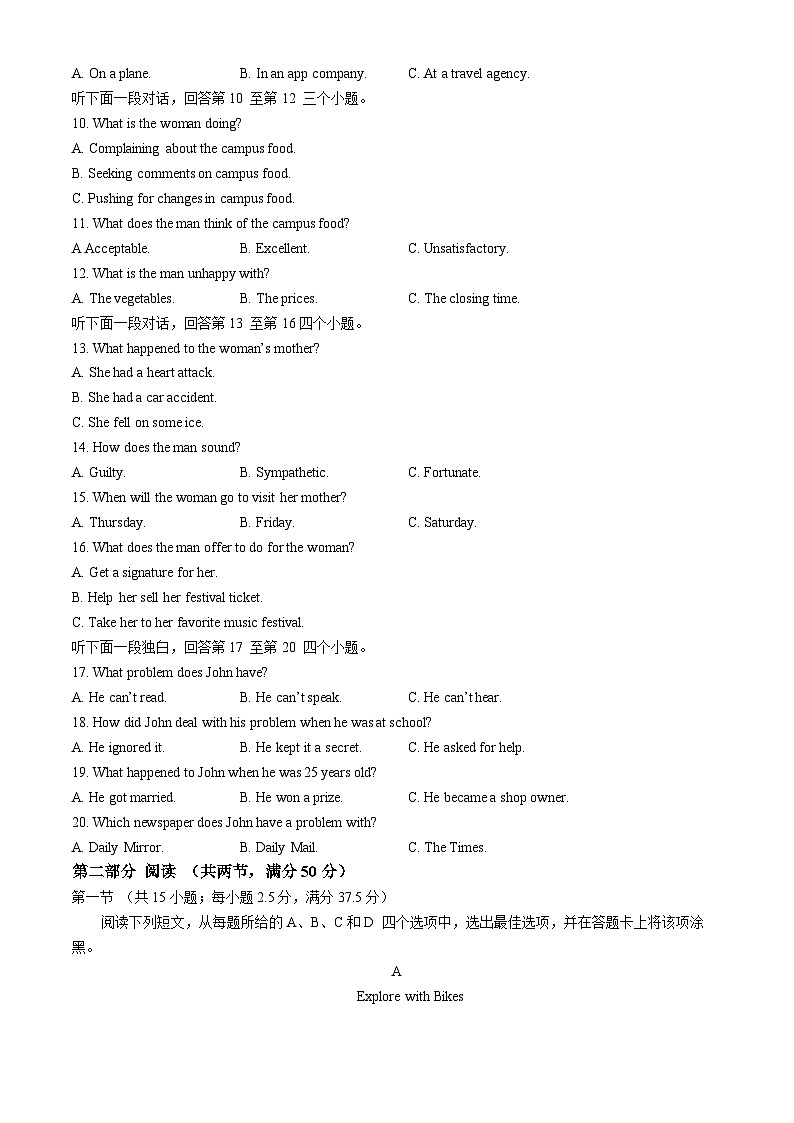 A. On a plane. B. In an app company. C. At a travel agency.
听下面一段对话，回答第 10 至第 12 三个小题。
10. What is the woman doing?
A. Complaining about the campus food.
B. Seeking comments on campus food.
C. Pushing for changes in campus food.
11. What does the man think of the campus food?
A Acceptable. B. Excellent. C. Unsatisfactory.
12. What is the man unhappy with?
A. The vegetables. B. The prices. C. The closing time.
听下面一段对话，回答第 13 至第 16 四个小题。
13. What happened to the woman's mother?
A. She had a heart attack.
B. She had a car accident.
C. She fell on some ice.
14. How does the man sound?
A. Guilty. B. Sympathetic. C. Fortunate.
15. When will the woman go to visit her mother?
A. Thursday. B. Friday. C. Saturday.
16. What does the man offer to do for the woman?
A. Get a signature for her.
B. Help her sell her festival ticket.
C. Take her to her favorite music festival.
听下面一段独白，回答第 17 至第 20 四个小题。
17. What problem does John have?
A. He can't read. B. He can't speak. C. He can't hear.
18. How did John deal with his problem when he was at school?
A. He ignored it. B. He kept it a secret. C. He asked for help.
19. What happened to John when he was 25 years old?
A. He got married. B. He won a prize. C. He became a shop owner.
20. Which newspaper does John have a problem with?
A. Daily Mirror. B. Daily Mail. C. The Times.
第二部分 阅读 （共两节，满分 50 分）
第一节 （共 15 小题；每小题 2.5 分，满分 37.5 分）
阅读下列短文，从每题所给的 A、B、C 和 D 四个选项中，选出最佳选项，并在答题卡上将该项涂黑。
A
Explore with Bikes